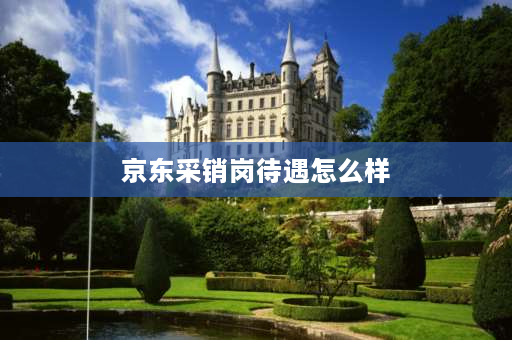 京东采销岗待遇怎么样